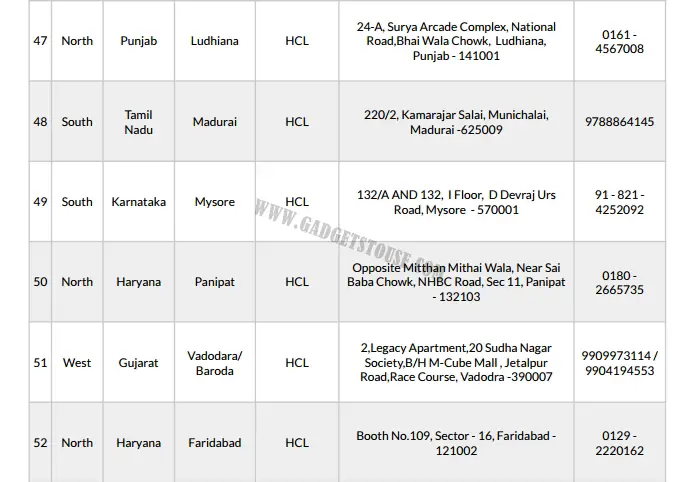 | 47 | North | Punjab | Ludhiana | HCL | 24-A, Surya Arcade Complex, National Road,Bhai Wala Chowk, Ludhiana, Punjab - 141001 | 0161 - 4567008 |
|---|---|---|---|---|---|---|
| 48 | South | Tamil Nadu | Madurai | HCL | 220/2, Kamarajar Salai, Munichalai, Madurai -625009 | 9788864145 |
| 49 | South | Karnataka | Mysore | HCL | 132/A AND 132, I Floor, D Devraj Urs Road, Mysore - 570001 | 91 - 821 - 4252092 |
| 50 | North | Haryana | Panipat | HCL | Opposite Mitthan Mithai Wala, Near Sai Baba Chowk, NHBC Road, Sec 11, Panipat - 132103 | 0180 - 2665735 |
| 51 | West | Gujarat | Vadodara/ Baroda | HCL | 2,Legacy Apartment,20 Sudha Nagar Society,B/H M-Cube Mall , Jetalpur Road,Race Course, Vadodra -390007 | 9909973114 / 9904194553 |
| 52 | North | Haryana | Faridabad | HCL | Booth No.109, Sector - 16, Faridabad - 121002 | 0129 - 2220162 |

WWW.GADGETSTOUSE.COM